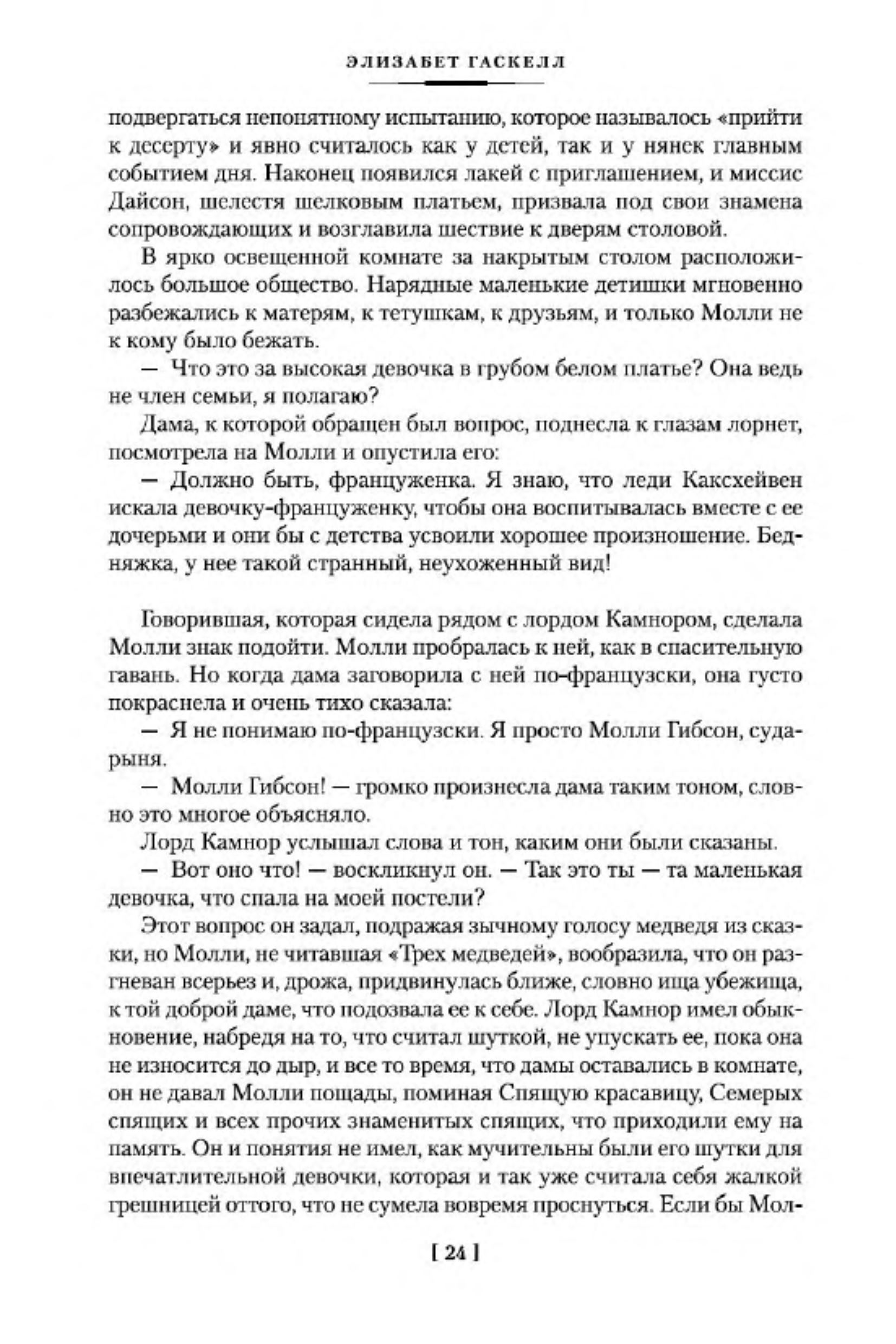 ЭЛИЗАБЕТ ГАСКЕЛЛ

подвергаться непонятному испытанию, которое называлось «прийти к десерту» и явно считалось как у детей, так и у нянек главным событием дня. Наконец появился лакей с приглашением, и миссис Дайсон, шелестя шелковым платьем, призвала под свои знамена сопровождающих и возглавила шествие к дверям столовой.

В ярко освещенной комнате за накрытым столом расположилось большое общество. Нарядные маленькие детишки мгновенно разбежались к матерям, к тетушкам, к друзьям, и только Молли не к кому было бежать.

— Что это за высокая девочка в грубом белом платье? Она ведь не член семьи, я полагаю?

Дама, к которой обращен был вопрос, поднесла к глазам лорнет, посмотрела на Молли и опустила его:

— Должно быть, француженка. Я знаю, что леди Каксхейвен искала девочку-француженку, чтобы она воспитывалась вместе с ее дочерьми и они бы с детства усвоили хорошее произношение. Бедняжка, у нее такой странный, неухоженный вид!

Говорившая, которая сидела рядом с лордом Камнором, сделала Молли знак подойти. Молли пробралась к ней, как в спасительную гавань. Но когда дама заговорила с ней по-французски, она густо покраснела и очень тихо сказала:

— Я не понимаю по-французски. Я просто Молли Гибсон, сударыня.

— Молли Гибсон! — громко произнесла дама таким тоном, словно это многое объясняло.

Лорд Камнор услышал слова и тон, каким они были сказаны.

— Вот оно что! — воскликнул он. — Так это ты — та маленькая девочка, что спала на моей постели?

Этот вопрос он задал, подражая зычному голосу медведя из сказки, но Молли, не читавшая «Трех медведей», вообразила, что он разгневан всерьез и, дрожа, придвинулась ближе, словно ища убежища, к той доброй даме, что подозвала ее к себе. Лорд Камнор имел обыкновение, набредя на то, что считал шуткой, не упускать ее, пока она не износится до дыр, и все то время, что дамы оставались в комнате, он не давал Молли пощады, поминая Спящую красавицу, Семерых спящих и всех прочих знаменитых спящих, что приходили ему на память. Он и понятия не имел, как мучительны были его шутки для впечатлительной девочки, которая и так уже считала себя жалкой грешницей оттого, что не сумела вовремя проснуться. Если бы Мол-

[ 24 ]